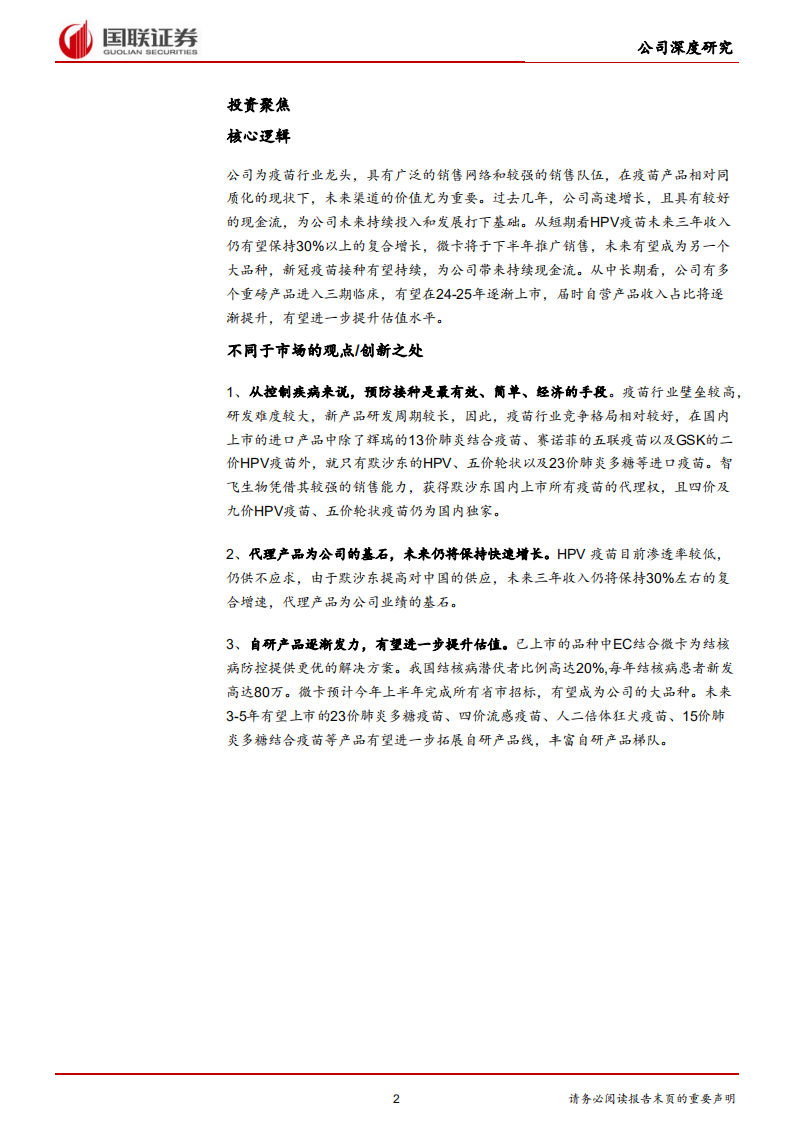 国联证券
GUOLIAN SECURITIES

公司深度研究

投资聚焦

核心逻辑

公司为疫苗行业龙头，具有广泛的销售网络和较强的销售队伍，在疫苗产品相对同质化的现状下，未来渠道的价值尤为重要。过去几年，公司高速增长，且具有较好的现金流，为公司未来持续投入和发展打下基础。从短期看HPV疫苗未来三年收入仍有望保持30%以上的复合增长，微卡将于下半年推广销售，未来有望成为另一个大品种，新冠疫苗接种有望持续，为公司带来持续现金流。从中长期看，公司有多个重磅产品进入三期临床，有望在24-25年逐渐上市，届时自营产品收入占比将逐渐提升，有望进一步提升估值水平。

不同于市场的观点/创新之处

1、从控制疾病来说，预防接种是最有效、简单、经济的手段。疫苗行业壁垒较高，研发难度较大，新产品研发周期较长，因此，疫苗行业竞争格局相对较好，在国内上市的进口产品中除了辉瑞的13价肺炎结合疫苗、赛诺菲的五联疫苗以及GSK的二价HPV疫苗外，就只有默沙东的HPV、五价轮状以及23价肺炎多糖等进口疫苗。智飞生物凭借其较强的销售能力，获得默沙东国内上市所有疫苗的代理权，且四价及九价HPV疫苗、五价轮状疫苗仍为国内独家。

2、代理产品为公司的基石，未来仍将保持快速增长。HPV 疫苗目前渗透率较低，仍供不应求，由于默沙东提高对中国的供应，未来三年收入仍将保持30%左右的复合增速，代理产品为公司业绩的基石。

3、自研产品逐渐发力，有望进一步提升估值。已上市的品种中EC结合微卡为结核病防控提供更优的解决方案。我国结核病潜伏者比例高达20%,每年结核病患者新发高达80万。微卡预计今年上半年完成所有省市招标，有望成为公司的大品种。未来3-5年有望上市的23价肺炎多糖疫苗、四价流感疫苗、人二倍体狂犬疫苗、15价肺炎多糖结合疫苗等产品有望进一步拓展自研产品线，丰富自研产品梯队。

2

请务必阅读报告末页的重要声明